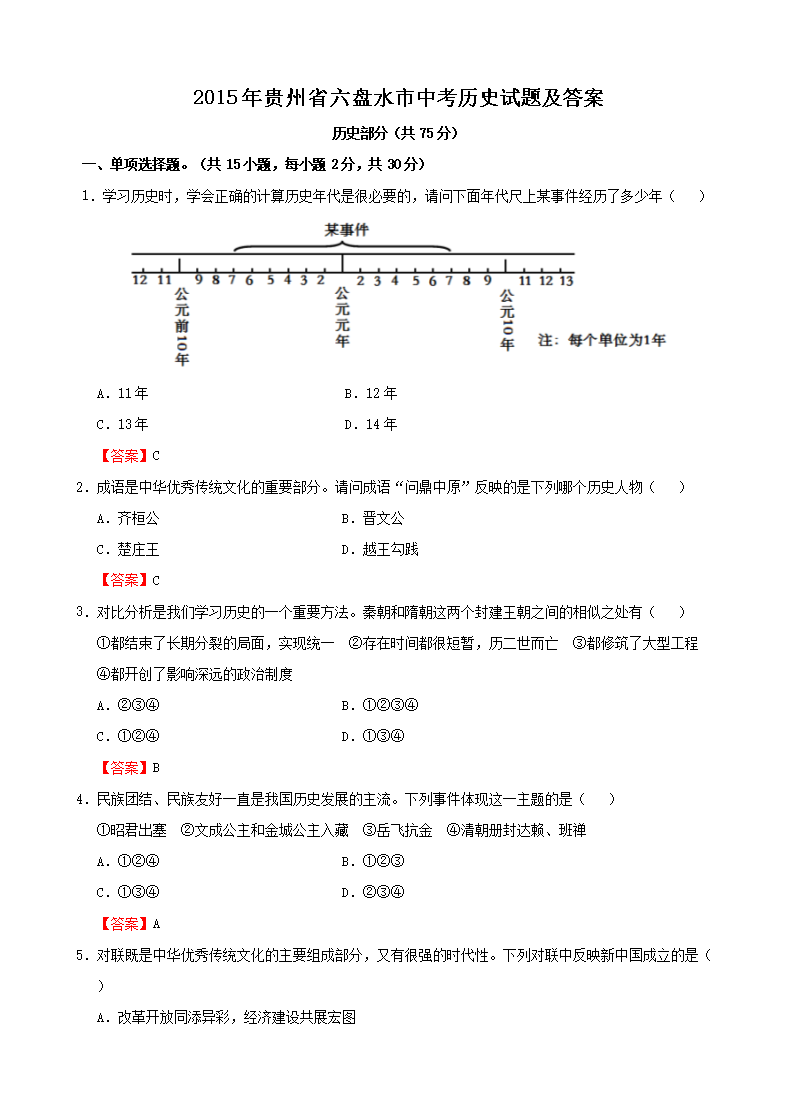 2015年贵州省六盘水市中考历史试题及答案

历史部分（共75分）

一、单项选择题。（共15小题，每小题2分，共30分）

1．学习历史时，学会正确的计算历史年代是很必要的，请问下面年代尺上某事件经历了多少年（　　）

某事件

12 11 9 8 7 6 5 4 3 2 2 3 4 5 6 7 8 9 11 12 13

公元前10年

公元元年

公元10年

注：每个单位为1年

A．11年　　B．12年

C．13年　　D．14年

【答案】C

2．成语是中华优秀传统文化的重要部分。请问成语“问鼎中原”反映的是下列哪个历史人物（　　）

A．齐桓公　　B．晋文公

C．楚庄王　　D．越王勾践

【答案】C

3．对比分析是我们学习历史的一个重要方法。秦朝和隋朝这两个封建王朝之间的相似之处有（　　）

①都结束了长期分裂的局面，实现统一　②存在时间都很短暂，历二世而亡　③都修筑了大型工程

④都开创了影响深远的政治制度

A．②③④　　B．①②③④

C．①②④　　D．①③④

【答案】B

4．民族团结、民族友好一直是我国历史发展的主流。下列事件体现这一主题的是（　　）

①昭君出塞　②文成公主和金城公主入藏　③岳飞抗金　④清朝册封达赖、班禅

A．①②④　　B．①②③

C．①③④　　D．②③④

【答案】A

5．对联既是中华优秀传统文化的主要组成部分，又有很强的时代性。下列对联中反映新中国成立的是（　　）

A．改革开放同添异彩，经济建设共展宏图